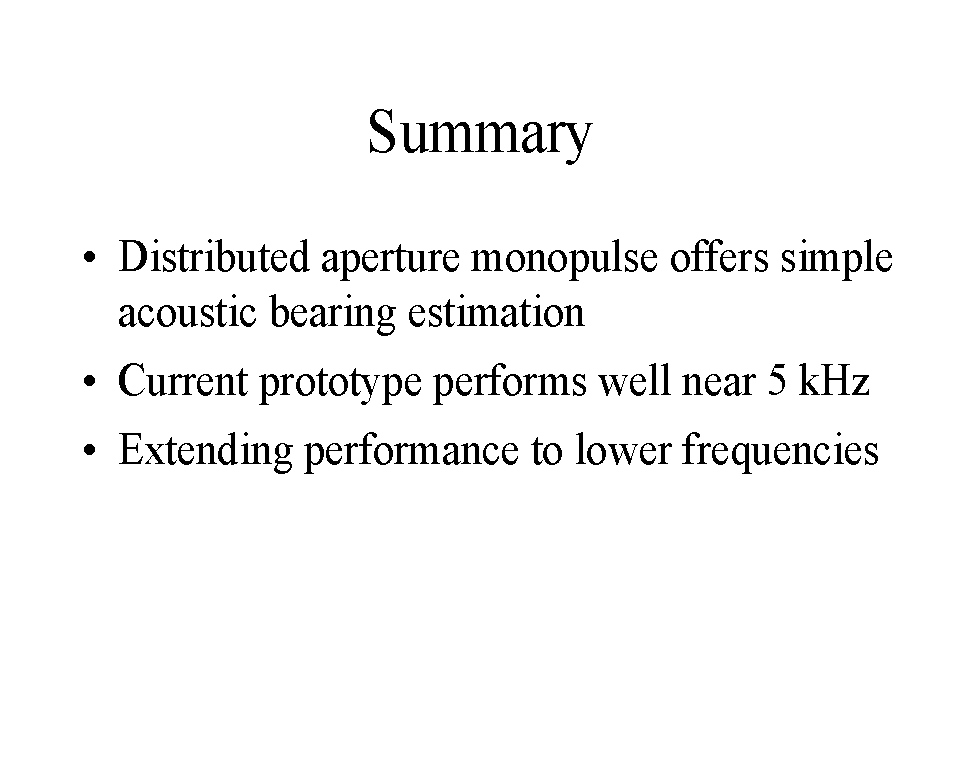 Summary

• Distributed aperture monopulse offers simple acoustic bearing estimation

• Current prototype performs well near 5 kHz

• Extending performance to lower frequencies